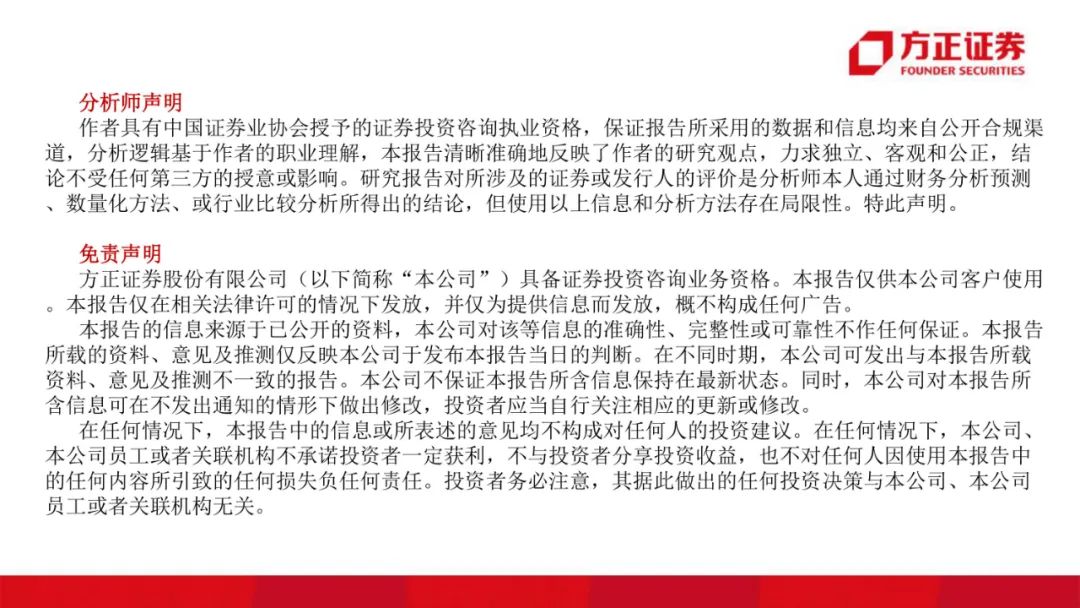 方正证券
FOUNDER SECURITIES

分析师声明
作者具有中国证券业协会授予的证券投资咨询执业资格，保证报告所采用的数据和信息均来自公开合规渠道，分析逻辑基于作者的职业理解，本报告清晰准确地反映了作者的研究观点，力求独立、客观和公正，结论不受任何第三方的授意或影响。研究报告对所涉及的证券或发行人的评价是分析师本人通过财务分析预测、数量化方法、或行业比较分析所得出的结论，但使用以上信息和分析方法存在局限性。特此声明。

免责声明
方正证券股份有限公司（以下简称“本公司”）具备证券投资咨询业务资格。本报告仅供本公司客户使用。本报告仅在相关法律许可的情况下发放，并仅为提供信息而发放，概不构成任何广告。
本报告的信息来源于已公开的资料，本公司对该等信息的准确性、完整性或可靠性不作任何保证。本报告所载的资料、意见及推测仅反映本公司于发布本报告当日的判断。在不同时期，本公司可发出与本报告所载资料、意见及推测不一致的报告。本公司不保证本报告所含信息保持在最新状态。同时，本公司对本报告所含信息可在不发出通知的情形下做出修改，投资者应当自行关注相应的更新或修改。
在任何情况下，本报告中的信息或所表述的意见均不构成对任何人的投资建议。在任何情况下，本公司、本公司员工或者关联机构不承诺投资者一定获利，不与投资者分享投资收益，也不对任何人因使用本报告中的任何内容所引致的任何损失负任何责任。投资者务必注意，其据此做出的任何投资决策与本公司、本公司员工或者关联机构无关。